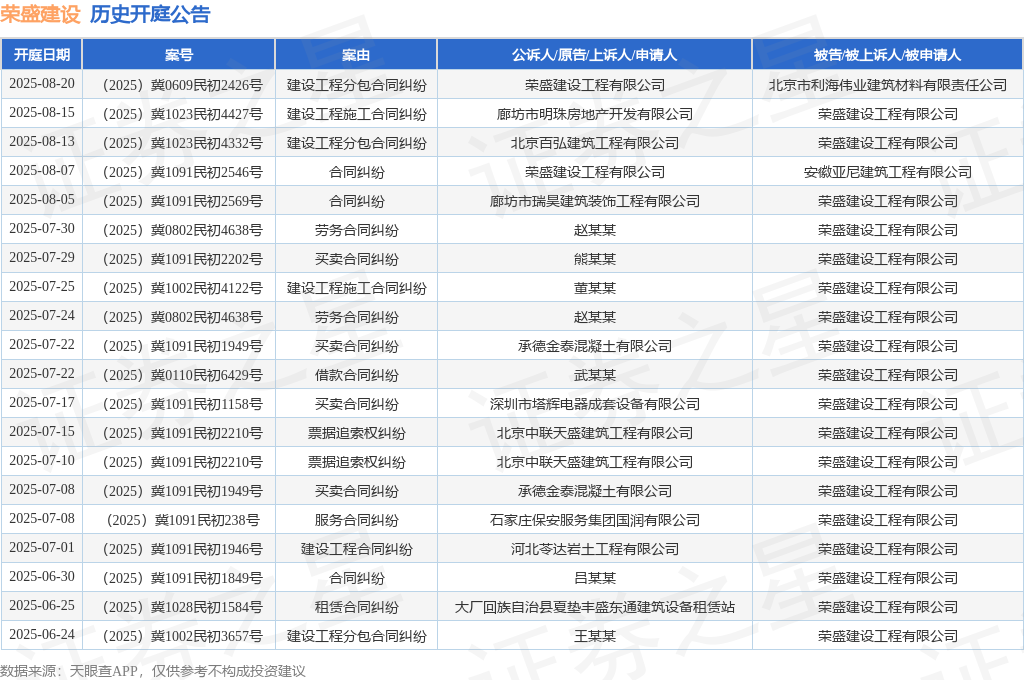 荣盛建设 历史开庭公告

| 开庭日期 | 案号 | 案由 | 公诉人/原告/上诉人/申请人 | 被告/被上诉人/被申请人 |
|---|---|---|---|---|
| 2025-08-20 | （2025）冀0609民初2426号 | 建设工程分包合同纠纷 | 荣盛建设工程有限公司 | 北京市利海伟业建筑材料有限责任公司 |
| 2025-08-15 | （2025）冀1023民初4427号 | 建设工程施工合同纠纷 | 廊坊市明珠房地产开发有限公司 | 荣盛建设工程有限公司 |
| 2025-08-13 | （2025）冀1023民初4332号 | 建设工程分包合同纠纷 | 北京百弘建筑工程有限公司 | 荣盛建设工程有限公司 |
| 2025-08-07 | （2025）冀1091民初2546号 | 合同纠纷 | 荣盛建设工程有限公司 | 安徽亚尼建筑工程有限公司 |
| 2025-08-05 | （2025）冀1091民初2569号 | 合同纠纷 | 廊坊市瑞昊建筑装饰工程有限公司 | 荣盛建设工程有限公司 |
| 2025-07-30 | （2025）冀0802民初4638号 | 劳务合同纠纷 | 赵某某 | 荣盛建设工程有限公司 |
| 2025-07-29 | （2025）冀1091民初2202号 | 买卖合同纠纷 | 熊某某 | 荣盛建设工程有限公司 |
| 2025-07-25 | （2025）冀1002民初4122号 | 建设工程施工合同纠纷 | 董某某 | 荣盛建设工程有限公司 |
| 2025-07-24 | （2025）冀0802民初4638号 | 劳务合同纠纷 | 赵某某 | 荣盛建设工程有限公司 |
| 2025-07-22 | （2025）冀1091民初1949号 | 买卖合同纠纷 | 承德金泰混凝土有限公司 | 荣盛建设工程有限公司 |
| 2025-07-22 | （2025）冀0110民初6429号 | 借款合同纠纷 | 武某某 | 荣盛建设工程有限公司 |
| 2025-07-17 | （2025）冀1091民初1158号 | 买卖合同纠纷 | 深圳市塔辉电器成套设备有限公司 | 荣盛建设工程有限公司 |
| 2025-07-15 | （2025）冀1091民初2210号 | 票据追索权纠纷 | 北京中联天盛建筑工程有限公司 | 荣盛建设工程有限公司 |
| 2025-07-10 | （2025）冀1091民初2210号 | 票据追索权纠纷 | 北京中联天盛建筑工程有限公司 | 荣盛建设工程有限公司 |
| 2025-07-08 | （2025）冀1091民初1949号 | 买卖合同纠纷 | 承德金泰混凝土有限公司 | 荣盛建设工程有限公司 |
| 2025-07-08 | （2025）冀1091民初238号 | 服务合同纠纷 | 石家庄保安服务集团国润有限公司 | 荣盛建设工程有限公司 |
| 2025-07-01 | （2025）冀1091民初1946号 | 建设工程合同纠纷 | 河北苓达岩土工程有限公司 | 荣盛建设工程有限公司 |
| 2025-06-30 | （2025）冀1091民初1849号 | 合同纠纷 | 吕某某 | 荣盛建设工程有限公司 |
| 2025-06-25 | （2025）冀1028民初1584号 | 租赁合同纠纷 | 大厂回族自治县夏垫丰盛东通建筑设备租赁站 | 荣盛建设工程有限公司 |
| 2025-06-24 | （2025）冀1002民初3657号 | 建设工程分包合同纠纷 | 王某某 | 荣盛建设工程有限公司 |

数据来源：天眼查APP，仅供参考不构成投资建议